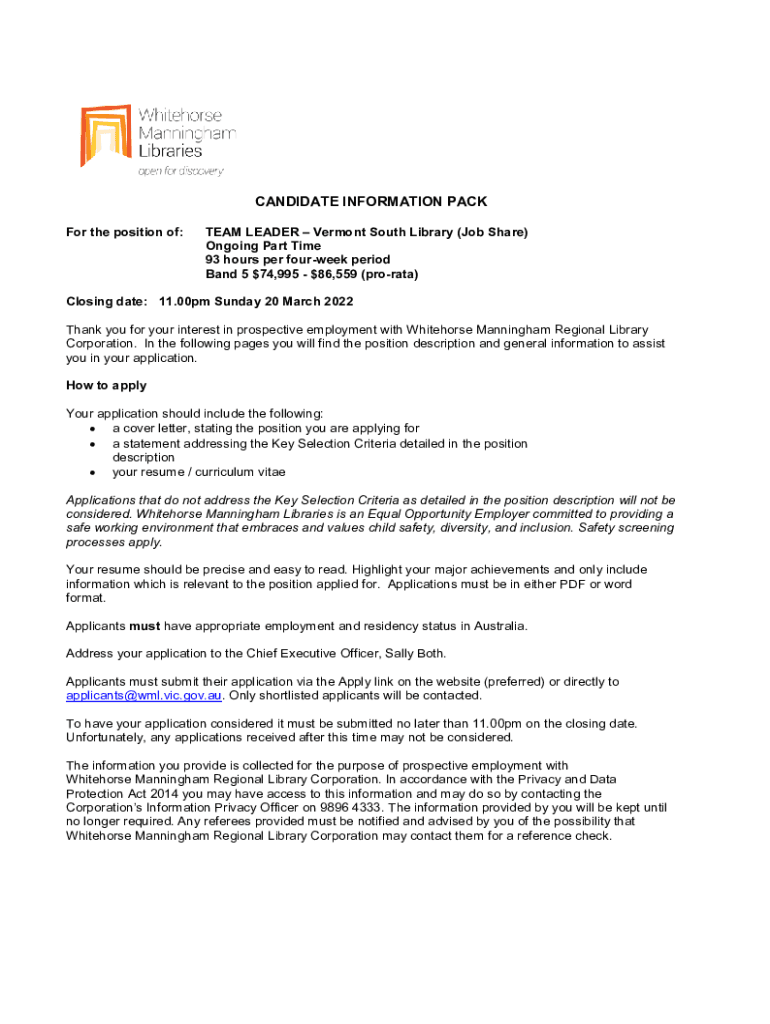 Whitehorse Manningham Libraries
open for discovery

CANDIDATE INFORMATION PACK

For the position of: TEAM LEADER – Vermont South Library (Job Share)
Ongoing Part Time
93 hours per four-week period
Band 5 $74,995 - $86,559 (pro-rata)

Closing date: 11.00pm Sunday 20 March 2022

Thank you for your interest in prospective employment with Whitehorse Manningham Regional Library Corporation. In the following pages you will find the position description and general information to assist you in your application.

How to apply

Your application should include the following:
• a cover letter, stating the position you are applying for
• a statement addressing the Key Selection Criteria detailed in the position description
• your resume / curriculum vitae

Applications that do not address the Key Selection Criteria as detailed in the position description will not be considered. Whitehorse Manningham Libraries is an Equal Opportunity Employer committed to providing a safe working environment that embraces and values child safety, diversity, and inclusion. Safety screening processes apply.

Your resume should be precise and easy to read. Highlight your major achievements and only include information which is relevant to the position applied for. Applications must be in either PDF or word format.

Applicants must have appropriate employment and residency status in Australia.

Address your application to the Chief Executive Officer, Sally Both.

Applicants must submit their application via the Apply link on the website (preferred) or directly to applicants@wml.vic.gov.au. Only shortlisted applicants will be contacted.

To have your application considered it must be submitted no later than 11.00pm on the closing date. Unfortunately, any applications received after this time may not be considered.

The information you provide is collected for the purpose of prospective employment with Whitehorse Manningham Regional Library Corporation. In accordance with the Privacy and Data Protection Act 2014 you may have access to this information and may do so by contacting the Corporation's Information Privacy Officer on 9896 4333. The information provided by you will be kept until no longer required. Any referees provided must be notified and advised by you of the possibility that Whitehorse Manningham Regional Library Corporation may contact them for a reference check.